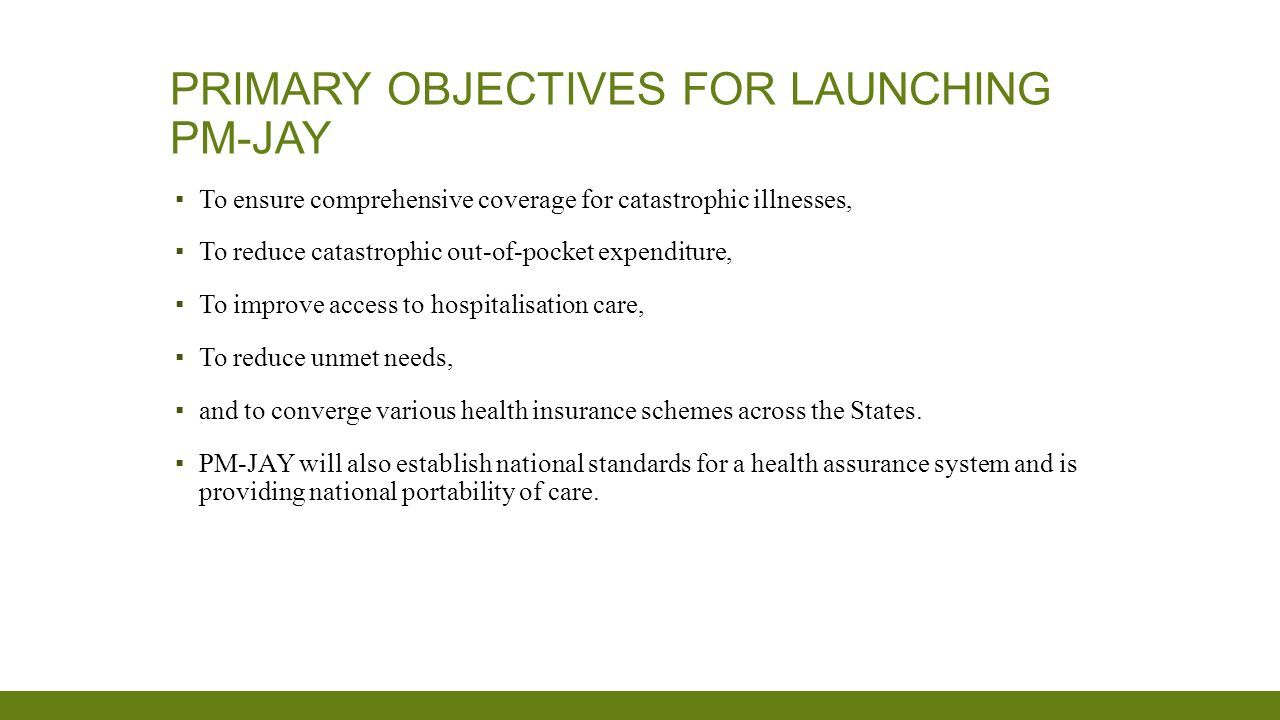 PRIMARY OBJECTIVES FOR LAUNCHING PM-JAY

▪ To ensure comprehensive coverage for catastrophic illnesses,

▪ To reduce catastrophic out-of-pocket expenditure,

▪ To improve access to hospitalisation care,

▪ To reduce unmet needs,

▪ and to converge various health insurance schemes across the States.

▪ PM-JAY will also establish national standards for a health assurance system and is providing national portability of care.